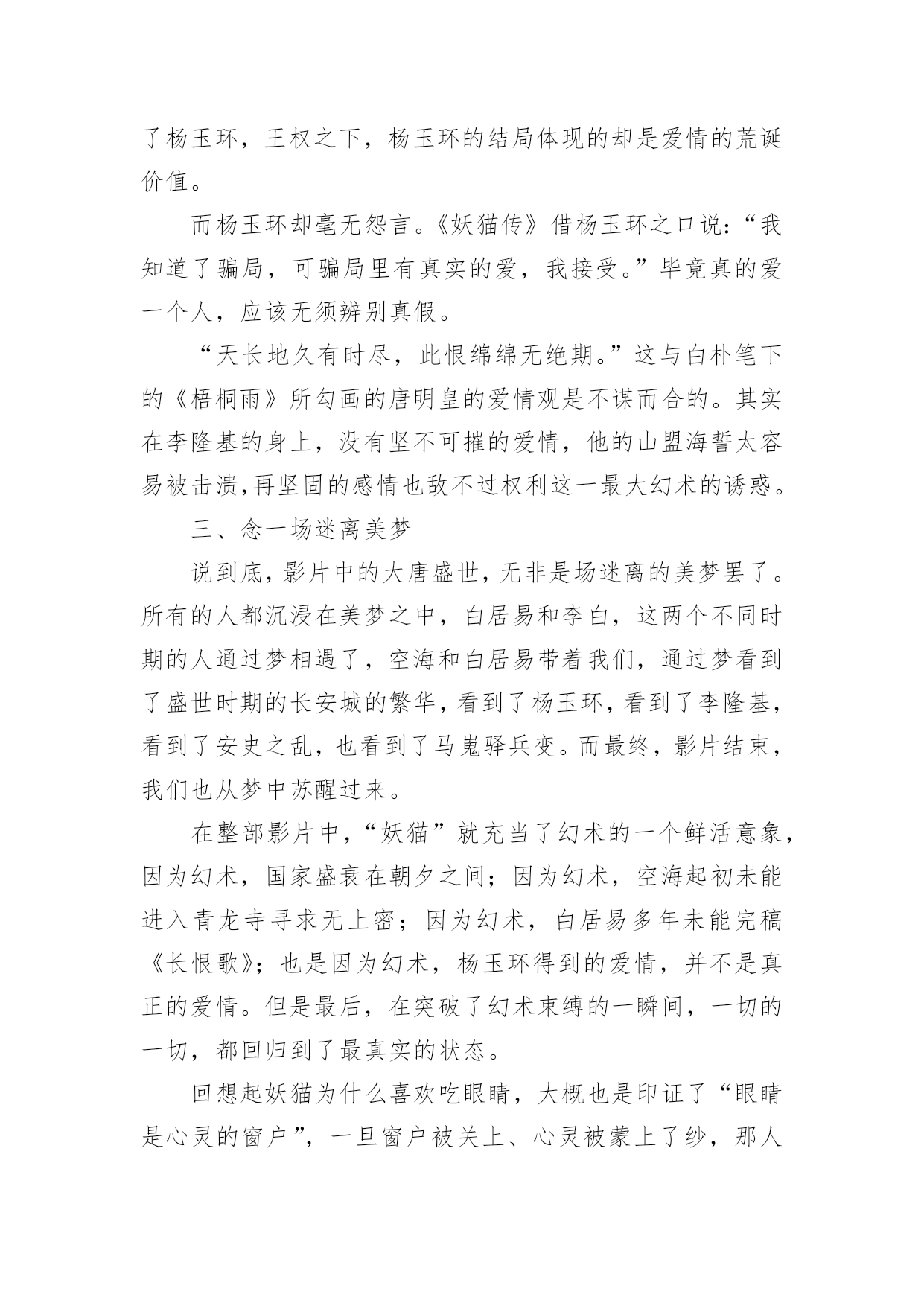 了杨玉环，王权之下，杨玉环的结局体现的却是爱情的荒诞价值。

而杨玉环却毫无怨言。《妖猫传》借杨玉环之口说：“我知道了骗局，可骗局里有真实的爱，我接受。”毕竟真的爱一个人，应该无须辨别真假。

“天长地久有时尽，此恨绵绵无绝期。”这与白朴笔下的《梧桐雨》所勾画的唐明皇的爱情观是不谋而合的。其实在李隆基的身上，没有坚不可摧的爱情，他的山盟海誓太容易被击溃,再坚固的感情也敌不过权利这一最大幻术的诱惑。

三、念一场迷离美梦

说到底，影片中的大唐盛世，无非是场迷离的美梦罢了。所有的人都沉浸在美梦之中，白居易和李白，这两个不同时期的人通过梦相遇了，空海和白居易带着我们，通过梦看到了盛世时期的长安城的繁华，看到了杨玉环，看到了李隆基，看到了安史之乱，也看到了马嵬驿兵变。而最终，影片结束，我们也从梦中苏醒过来。

在整部影片中，“妖猫”就充当了幻术的一个鲜活意象，因为幻术，国家盛衰在朝夕之间；因为幻术，空海起初未能进入青龙寺寻求无上密；因为幻术，白居易多年未能完稿《长恨歌》；也是因为幻术，杨玉环得到的爱情，并不是真正的爱情。但是最后，在突破了幻术束缚的一瞬间，一切的一切，都回归到了最真实的状态。

回想起妖猫为什么喜欢吃眼睛，大概也是印证了“眼睛是心灵的窗户”，一旦窗户被关上、心灵被蒙上了纱，那人